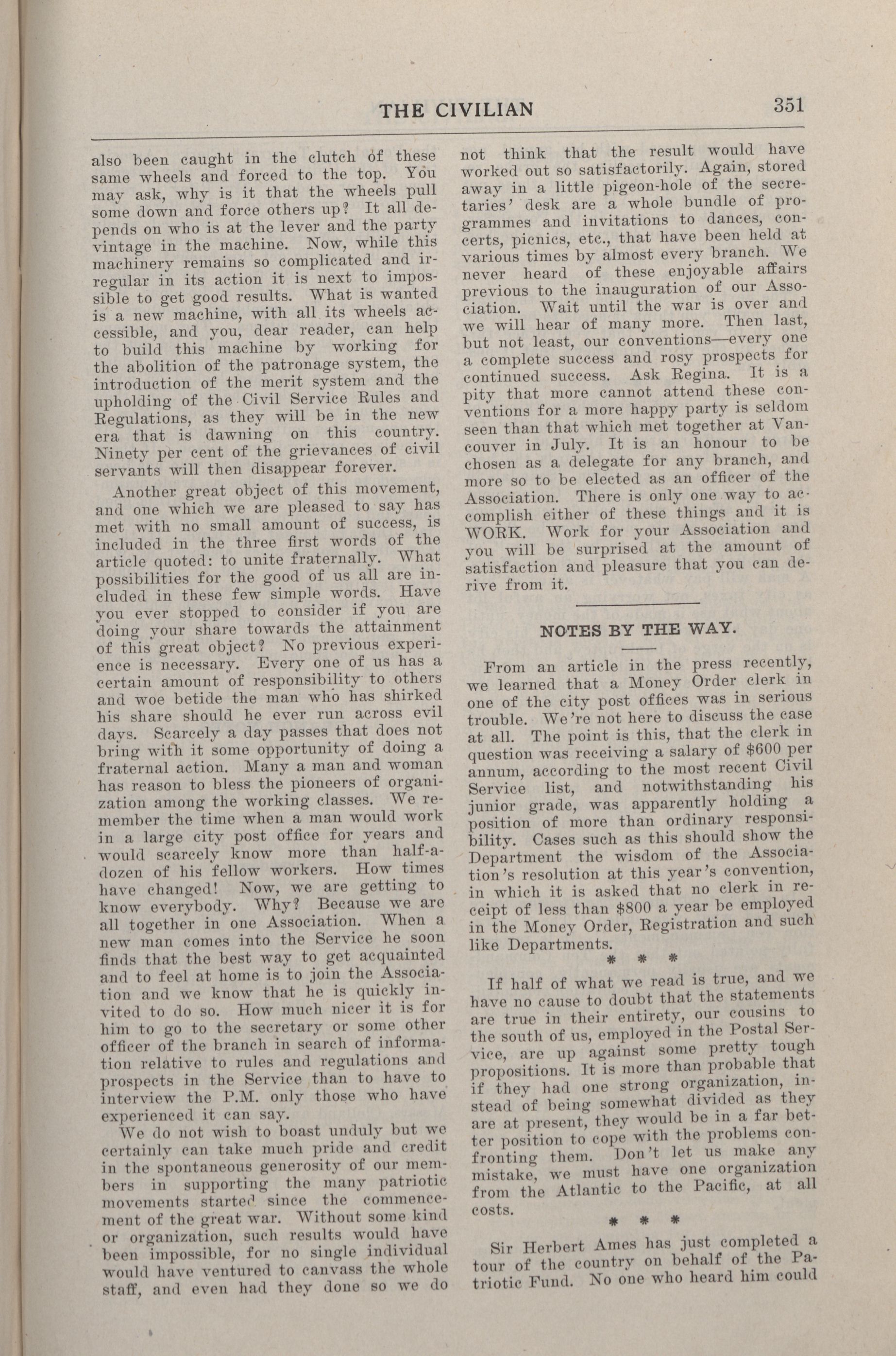 THE CIVILIAN 351

also been caught in the clutch of these same wheels and forced to the top. You may ask, why is it that the wheels pull some down and force others up? It all depends on who is at the lever and the party vintage in the machine. Now, while this machinery remains so complicated and irregular in its action it is next to impossible to get good results. What is wanted is a new machine, with all its wheels accessible, and you, dear reader, can help to build this machine by working for the abolition of the patronage system, the introduction of the merit system and the upholding of the Civil Service Rules and Regulations, as they will be in the new era that is dawning on this country. Ninety per cent of the grievances of civil servants will then disappear forever.

Another great object of this movement, and one which we are pleased to say has met with no small amount of success, is included in the three first words of the article quoted: to unite fraternally. What possibilities for the good of us all are included in these few simple words. Have you ever stopped to consider if you are doing your share towards the attainment of this great object? No previous experience is necessary. Every one of us has a certain amount of responsibility to others and woe betide the man who has shirked his share should he ever run across evil days. Scarcely a day passes that does not bring with it some opportunity of doing a fraternal action. Many a man and woman has reason to bless the pioneers of organization among the working classes. We remember the time when a man would work in a large city post office for years and would scarcely know more than half-a-dozen of his fellow workers. How times have changed! Now, we are getting to know everybody. Why? Because we are all together in one Association. When a new man comes into the Service he soon finds that the best way to get acquainted and to feel at home is to join the Association and we know that he is quickly invited to do so. How much nicer it is for him to go to the secretary or some other officer of the branch in search of information relative to rules and regulations and prospects in the Service than to have to interview the P.M. only those who have experienced it can say.

We do not wish to boast unduly but we certainly can take much pride and credit in the spontaneous generosity of our members in supporting the many patriotic movements started since the commencement of the great war. Without some kind or organization, such results would have been impossible, for no single individual would have ventured to canvass the whole staff, and even had they done so we do not think that the result would have worked out so satisfactorily. Again, stored away in a little pigeon-hole of the secretaries' desk are a whole bundle of programmes and invitations to dances, concerts, picnics, etc., that have been held at various times by almost every branch. We never heard of these enjoyable affairs previous to the inauguration of our Association. Wait until the war is over and we will hear of many more. Then last, but not least, our conventions—every one a complete success and rosy prospects for continued success. Ask Regina. It is a pity that more cannot attend these conventions for a more happy party is seldom seen than that which met together at Vancouver in July. It is an honour to be chosen as a delegate for any branch, and more so to be elected as an officer of the Association. There is only one way to accomplish either of these things and it is WORK. Work for your Association and you will be surprised at the amount of satisfaction and pleasure that you can derive from it.

NOTES BY THE WAY.

From an article in the press recently, we learned that a Money Order clerk in one of the city post offices was in serious trouble. We're not here to discuss the case at all. The point is this, that the clerk in question was receiving a salary of $600 per annum, according to the most recent Civil Service list, and notwithstanding his junior grade, was apparently holding a position of more than ordinary responsibility. Cases such as this should show the Department the wisdom of the Association's resolution at this year's convention, in which it is asked that no clerk in receipt of less than $800 a year be employed in the Money Order, Registration and such like Departments.

* * *

If half of what we read is true, and we have no cause to doubt that the statements are true in their entirety, our cousins to the south of us, employed in the Postal Service, are up against some pretty tough propositions. It is more than probable that if they had one strong organization, instead of being somewhat divided as they are at present, they would be in a far better position to cope with the problems confronting them. Don't let us make any mistake, we must have one organization from the Atlantic to the Pacific, at all costs.

* * *

Sir Herbert Ames has just completed a tour of the country on behalf of the Patriotic Fund. No one who heard him could